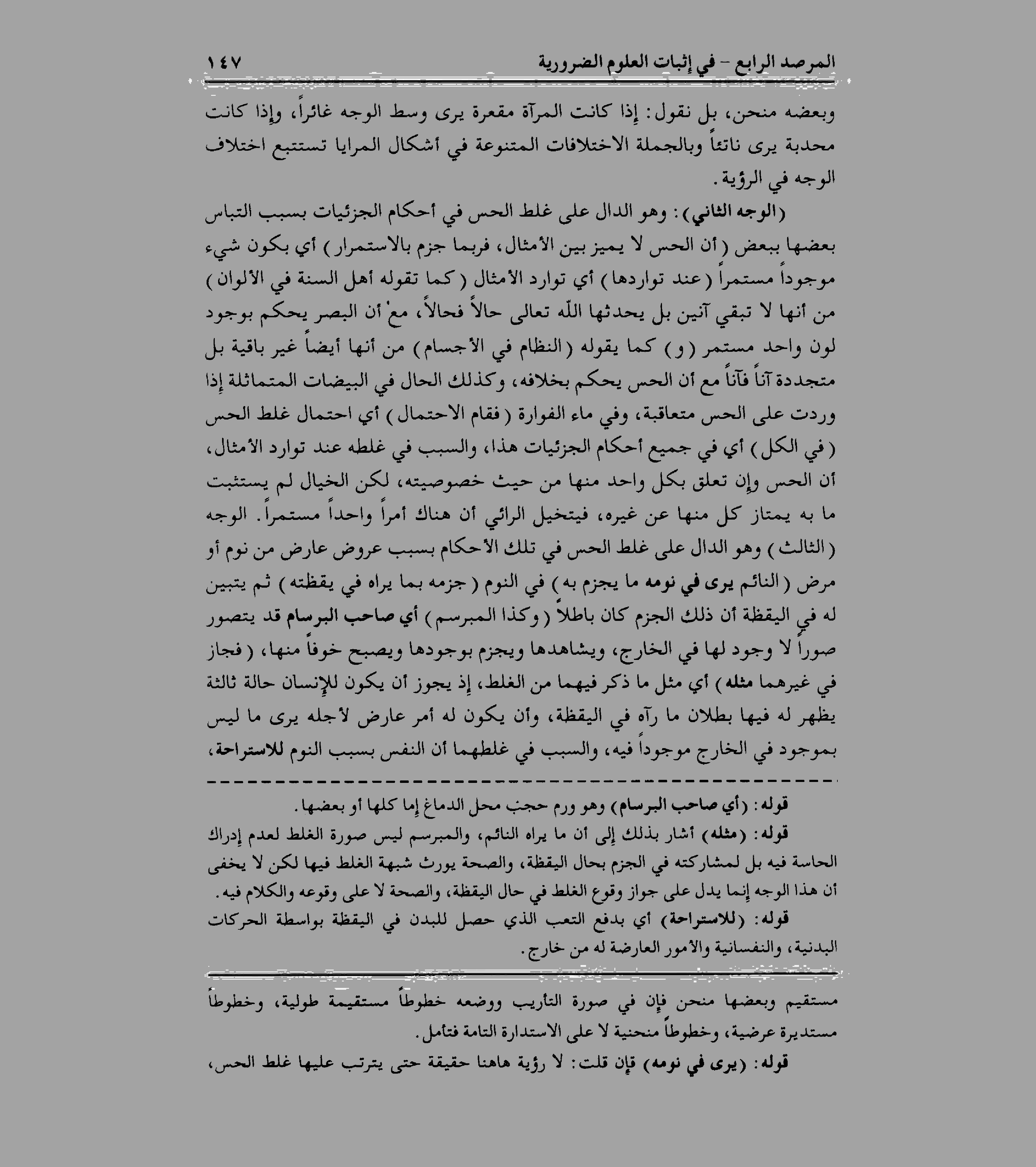 المرصد الرابع - في إثبات العلوم الضرورية ١٤٧

وبعضه منحن، بل نقول: إذا كانت المرآة مقعرة يرى وسط الوجه غائراً، وإذا كانت محدبة يرى ناتئاً وبالجملة الاختلافات المتنوعة في أشكال المرايا تستتبع اختلاف الوجه في الرؤية.

(الوجه الثاني): وهو الدال على غلط الحس في أحكام الجزئيات بسبب التباس بعضها ببعض (أن الحس لا يميز بين الأمثال، فربما جزم بالاستمرار) أي بكون شيء موجوداً مستمراً (عند تواردها) أي توارد الأمثال (كما تقوله أهل السنة في الألوان) من أنها لا تبقي آنين بل يحدثها الله تعالى حالاً فحالاً، مع أن البصر يحكم بوجود لون واحد مستمر (و) كما يقوله (النظام في الأجسام) من أنها أيضاً غير باقية بل متجددة آناً فآناً مع أن الحس يحكم بخلافه، وكذلك الحال في البيضات المتماثلة إذا وردت على الحس متعاقبة، وفي ماء الفوارة (فقام الاحتمال) أي احتمال غلط الحس (في الكل) أي في جميع أحكام الجزئيات هذا، والسبب في غلطه عند توارد الأمثال، أن الحس وإن تعلق بكل واحد منها من حيث خصوصيته، لكن الخيال لم يستثبت ما به يمتاز كل منها عن غيره، فيتخيل الرائي أن هناك أمراً واحداً مستمراً. الوجه (الثالث) وهو الدال على غلط الحس في تلك الأحكام بسبب عروض عارض من نوم أو مرض (النائم يرى في نومه ما يجزم به) في النوم (جزمه بما يراه في يقظته) ثم يتبين له في اليقظة أن ذلك الجزم كان باطلاً (وكذا المبرسم) أي صاحب البرسام قد يتصور صوراً لا وجود لها في الخارج، ويشاهدها ويجزم بوجودها ويصبح خوفاً منها، (فجاز في غيرهما مثله) أي مثل ما ذكر فيهما من الغلط، إذ يجوز أن يكون للإنسان حالة ثالثة يظهر له فيها بطلان ما رآه في اليقظة، وأن يكون له أمر عارض لأجله يرى ما ليس بموجود في الخارج موجوداً فيه، والسبب في غلطهما أن النفس بسبب النوم للاستراحة،

قوله: (أي صاحب البرسام) وهو ورم حجب محل الدماغ إما كلها أو بعضها.

قوله: (مثله) أشار بذلك إلى أن ما يراه النائم، والمبرسم ليس صورة الغلط لعدم إدراك الحاسة فيه بل لمشاركته في الجزم بحال اليقظة، والصحة يورث شبهة الغلط فيها لكن لا يخفى أن هذا الوجه إنما يدل على جواز وقوع الغلط في حال اليقظة، والصحة لا على وقوعه والكلام فيه.

قوله: (للاستراحة) أي بدفع التعب الذي حصل للبدن في اليقظة بواسطة الحركات البدنية، والنفسانية والأمور العارضة له من خارج.

مستقيم وبعضها منحن فإن في صورة التأريب ووضعه خطوطاً مستقيمة طولية، وخطوطاً مستديرة عرضية، وخطوطاً منحنية لا على الاستدارة التامة فتأمل.

قوله: (يرى في نومه) فإن قلت: لا رؤية هاهنا حقيقة حتى يترتب عليها غلط الحس،